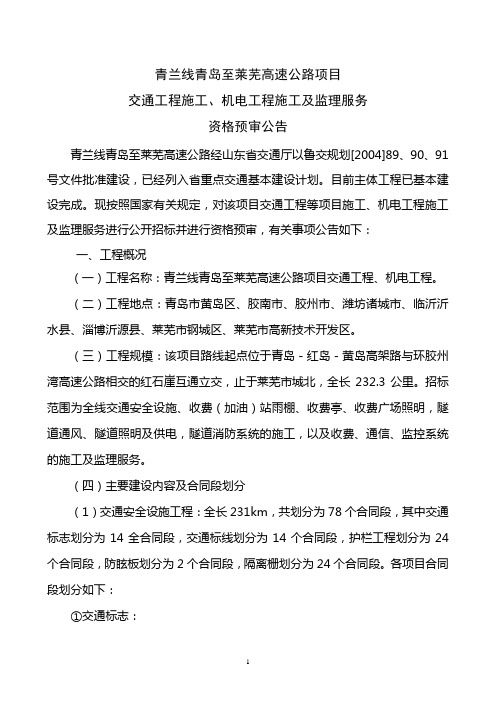 青兰线青岛至莱芜高速公路项目

交通工程施工、机电工程施工及监理服务

资格预审公告

青兰线青岛至莱芜高速公路经山东省交通厅以鲁交规划[2004]89、90、91号文件批准建设，已经列入省重点交通基本建设计划。目前主体工程已基本建设完成。现按照国家有关规定，对该项目交通工程等项目施工、机电工程施工及监理服务进行公开招标并进行资格预审，有关事项公告如下：

一、工程概况

（一）工程名称：青兰线青岛至莱芜高速公路项目交通工程、机电工程。

（二）工程地点：青岛市黄岛区、胶南市、胶州市、潍坊诸城市、临沂沂水县、淄博沂源县、莱芜市钢城区、莱芜市高新技术开发区。

（三）工程规模：该项目路线起点位于青岛－红岛－黄岛高架路与环胶州湾高速公路相交的红石崖互通立交，止于莱芜市城北，全长 232.3 公里。招标范围为全线交通安全设施、收费（加油）站雨棚、收费亭、收费广场照明，隧道通风、隧道照明及供电，隧道消防系统的施工，以及收费、通信、监控系统的施工及监理服务。

（四）主要建设内容及合同段划分

（1）交通安全设施工程：全长 231km，共划分为 78 个合同段，其中交通标志划分为 14 全合同段，交通标线划分为 14 个合同段，护栏工程划分为 24 个合同段，防眩板划分为 2 个合同段，隔离栅划分为 24 个合同段。各项目合同段划分如下：

①交通标志：

1